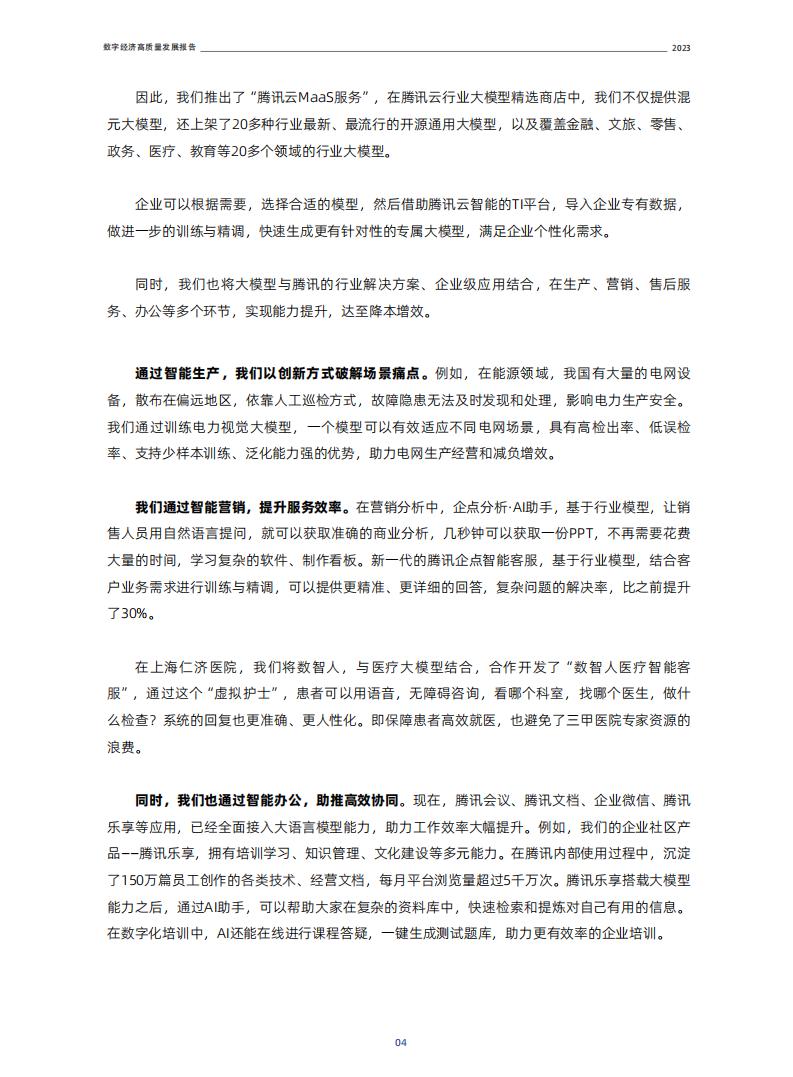 数字经济高质量发展报告 2023

因此，我们推出了“腾讯云MaaS服务”，在腾讯云行业大模型精选商店中，我们不仅提供混元大模型，还上架了20多种行业最新、最流行的开源通用大模型，以及覆盖金融、文旅、零售、政务、医疗、教育等20多个领域的行业大模型。

企业可以根据需要，选择合适的模型，然后借助腾讯云智能的TI平台，导入企业专有数据，做进一步的训练与精调，快速生成更有针对性的专属大模型，满足企业个性化需求。

同时，我们也将大模型与腾讯的行业解决方案、企业级应用结合，在生产、营销、售后服务、办公等多个环节，实现能力提升，达至降本增效。

通过智能生产，我们以创新方式破解场景痛点。例如，在能源领域，我国有大量的电网设备，散布在偏远地区，依靠人工巡检方式，故障隐患无法及时发现和处理，影响电力生产安全。我们通过训练电力视觉大模型，一个模型可以有效适应不同电网场景，具有高检出率、低误检率、支持少样本训练、泛化能力强的优势，助力电网生产经营和减负增效。

我们通过智能营销，提升服务效率。在营销分析中，企点分析·AI助手，基于行业模型，让销售人员用自然语言提问，就可以获取准确的商业分析，几秒钟可以获取一份PPT，不再需要花费大量的时间，学习复杂的软件、制作看板。新一代的腾讯企点智能客服，基于行业模型，结合客户业务需求进行训练与精调，可以提供更精准、更详细的回答，复杂问题的解决率，比之前提升了30%。

在上海仁济医院，我们将数智人，与医疗大模型结合，合作开发了“数智人医疗智能客服”，通过这个“虚拟护士”，患者可以用语音，无障碍咨询，看哪个科室，找哪个医生，做什么检查？系统的回复也更准确、更人性化。即保障患者高效就医，也避免了三甲医院专家资源的浪费。

同时，我们也通过智能办公，助推高效协同。现在，腾讯会议、腾讯文档、企业微信、腾讯乐享等应用，已经全面接入大语言模型能力，助力工作效率大幅提升。例如，我们的企业社区产品——腾讯乐享，拥有培训学习、知识管理、文化建设等多元能力。在腾讯内部使用过程中，沉淀了150万篇员工创作的各类技术、经营文档，每月平台浏览量超过5千万次。腾讯乐享搭载大模型能力之后，通过AI助手，可以帮助大家在复杂的资料库中，快速检索和提炼对自己有用的信息。在数字化培训中，AI还能在线进行课程答疑，一键生成测试题库，助力更有效率的企业培训。

04